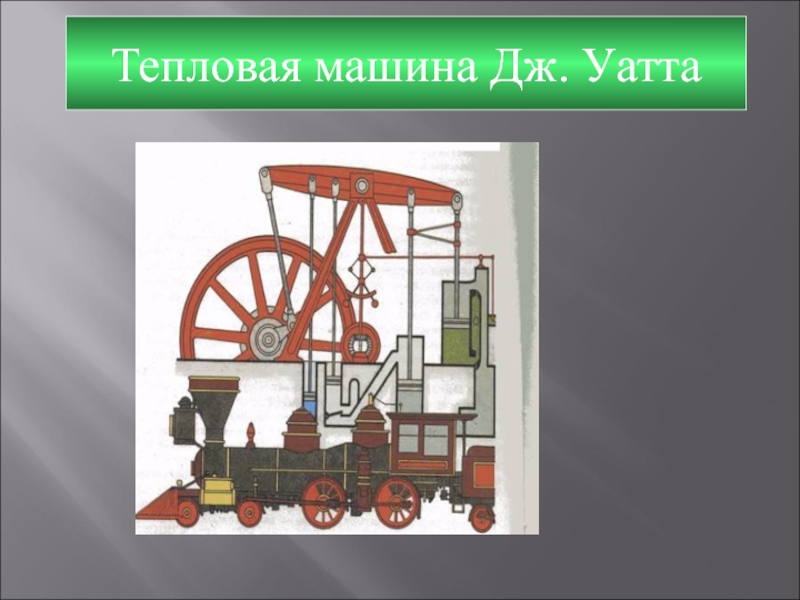 Тепловая машина Дж. Уатта